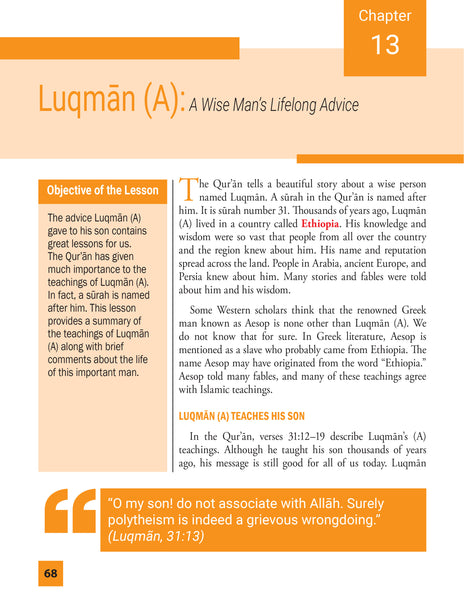 Chapter
13

Luqmān (A): A Wise Man's Lifelong Advice

Objective of the Lesson

The advice Luqmān (A) gave to his son contains great lessons for us. The Qur'ān has given much importance to the teachings of Luqmān (A). In fact, a sūrah is named after him. This lesson provides a summary of the teachings of Luqmān (A) along with brief comments about the life of this important man.

The Qur'ān tells a beautiful story about a wise person named Luqmān. A sūrah in the Qur'ān is named after him. It is sūrah number 31. Thousands of years ago, Luqmān (A) lived in a country called Ethiopia. His knowledge and wisdom were so vast that people from all over the country and the region knew about him. His name and reputation spread across the land. People in Arabia, ancient Europe, and Persia knew about him. Many stories and fables were told about him and his wisdom.

Some Western scholars think that the renowned Greek man known as Aesop is none other than Luqmān (A). We do not know that for sure. In Greek literature, Aesop is mentioned as a slave who probably came from Ethiopia. The name Aesop may have originated from the word "Ethiopia." Aesop told many fables, and many of these teachings agree with Islamic teachings.

LUQMĀN (A) TEACHES HIS SON

In the Qur'ān, verses 31:12–19 describe Luqmān's (A) teachings. Although he taught his son thousands of years ago, his message is still good for all of us today. Luqmān

"O my son! do not associate with Allāh. Surely polytheism is indeed a grievous wrongdoing." (Luqmān, 31:13)

68